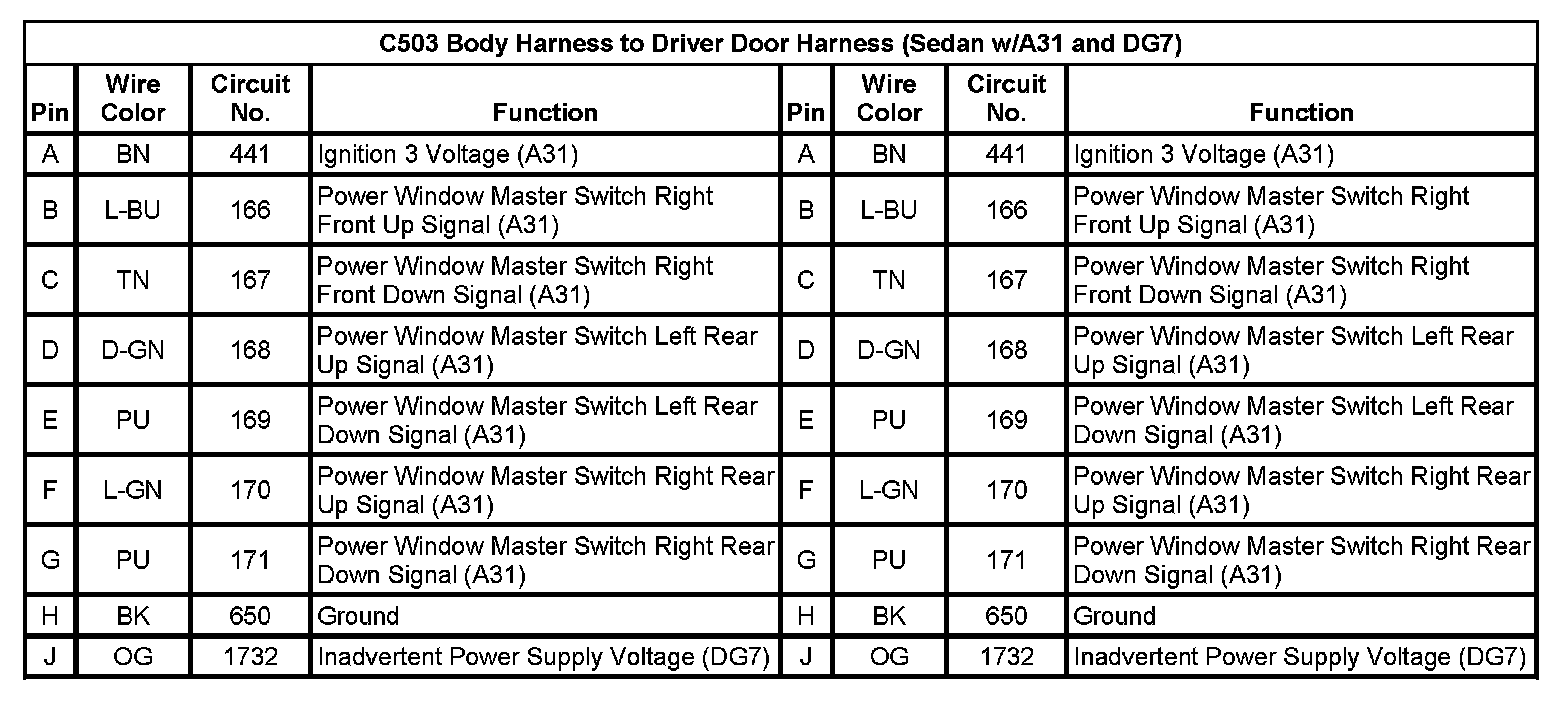 C503 Body Harness to Driver Door Harness (Sedan w/A31 and DG7)

| Pin | Wire Color | Circuit No. | Function | Pin | Wire Color | Circuit No. | Function |
|---|---|---|---|---|---|---|---|
| A | BN | 441 | Ignition 3 Voltage (A31) | A | BN | 441 | Ignition 3 Voltage (A31) |
| B | L-BU | 166 | Power Window Master Switch Right Front Up Signal (A31) | B | L-BU | 166 | Power Window Master Switch Right Front Up Signal (A31) |
| C | TN | 167 | Power Window Master Switch Right Front Down Signal (A31) | C | TN | 167 | Power Window Master Switch Right Front Down Signal (A31) |
| D | D-GN | 168 | Power Window Master Switch Left Rear Up Signal (A31) | D | D-GN | 168 | Power Window Master Switch Left Rear Up Signal (A31) |
| E | PU | 169 | Power Window Master Switch Left Rear Down Signal (A31) | E | PU | 169 | Power Window Master Switch Left Rear Down Signal (A31) |
| F | L-GN | 170 | Power Window Master Switch Right Rear Up Signal (A31) | F | L-GN | 170 | Power Window Master Switch Right Rear Up Signal (A31) |
| G | PU | 171 | Power Window Master Switch Right Rear Down Signal (A31) | G | PU | 171 | Power Window Master Switch Right Rear Down Signal (A31) |
| H | BK | 650 | Ground | H | BK | 650 | Ground |
| J | OG | 1732 | Inadvertent Power Supply Voltage (DG7) | J | OG | 1732 | Inadvertent Power Supply Voltage (DG7) |